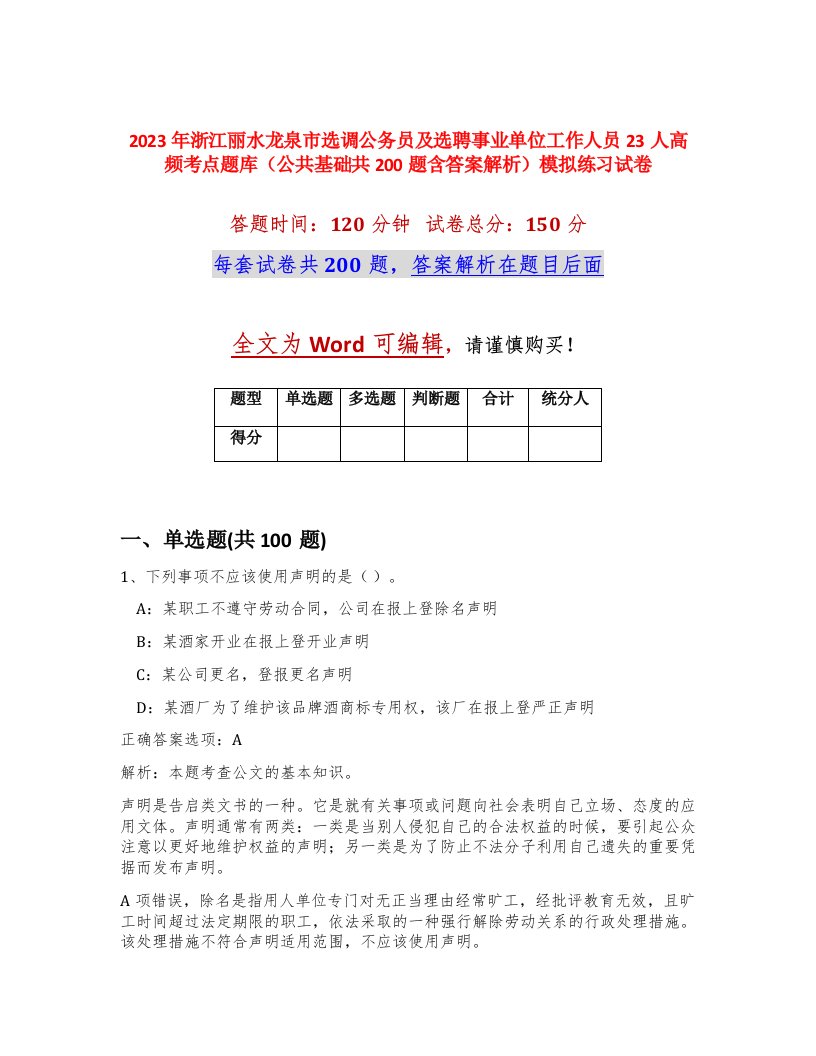 2023年浙江丽水龙泉市选调公务员及选聘事业单位工作人员23人高频考点题库（公共基础共200题含答案解析）模拟练习试卷

答题时间：120分钟 试卷总分：150分

每套试卷共200题，答案解析在题目后面

全文为Word可编辑，请谨慎购买！

| 题型 | 单选题 | 多选题 | 判断题 | 合计 | 统分人 |
|---|---|---|---|---|---|
| 得分 | | | | | |

一、单选题(共100题)

1、下列事项不应该使用声明的是（ ）。

A：某职工不遵守劳动合同，公司在报上登除名声明

B：某酒家开业在报上登开业声明

C：某公司更名，登报更名声明

D：某酒厂为了维护该品牌酒商标专用权，该厂在报上登严正声明

正确答案选项：A

解析：本题考查公文的基本知识。

声明是告启类文书的一种。它是就有关事项或问题向社会表明自己立场、态度的应用文体。声明通常有两类：一类是当别人侵犯自己的合法权益的时候，要引起公众注意以更好地维护权益的声明；另一类是为了防止不法分子利用自己遗失的重要凭据而发布声明。

A项错误，除名是指用人单位专门对无正当理由经常旷工，经批评教育无效，且旷工时间超过法定期限的职工，依法采取的一种强行解除劳动关系的行政处理措施。该处理措施不符合声明适用范围，不应该使用声明。